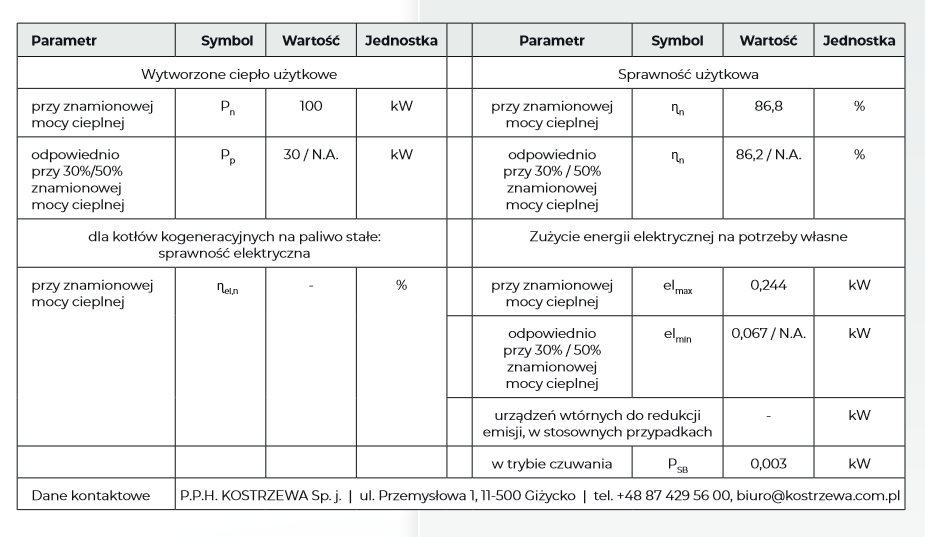 | Parametr | Symbol | Wartość | Jednostka | | Parametr | Symbol | Wartość | Jednostka |
|---|---|---|---|---|---|---|---|---|
| Wytworzone ciepło użytkowe | | | | | Sprawność użytkowa | | | |
| przy znamionowej mocy cieplnej | $P_n$ | 100 | kW | | przy znamionowej mocy cieplnej | $\eta_n$ | 86,8 | % |
| odpowiednio przy 30%/50% znamionowej mocy cieplnej | $P_p$ | 30 / N.A. | kW | | odpowiednio przy 30% / 50% znamionowej mocy cieplnej | $\eta_n$ | 86,2 / N.A. | % |
| dla kotłów kogeneracyjnych na paliwo stałe: sprawność elektryczna | | | | | Zużycie energii elektrycznej na potrzeby własne | | | |
| przy znamionowej mocy cieplnej | $\eta_{el,n}$ | - | % | | przy znamionowej mocy cieplnej | $el_{max}$ | 0,244 | kW |
| | | | | | odpowiednio przy 30% / 50% znamionowej mocy cieplnej | $el_{min}$ | 0,067 / N.A. | kW |
| | | | | | urządzeń wtórnych do redukcji emisji, w stosownych przypadkach | | - | kW |
| | | | | | w trybie czuwania | $P_{SB}$ | 0,003 | kW |
| Dane kontaktowe | P.P.H. KOSTRZEWA Sp. j. \| ul. Przemysłowa 1, 11-500 Giżycko \| tel. +48 87 429 56 00, biuro@kostrzewa.com.pl | | | | | | | |